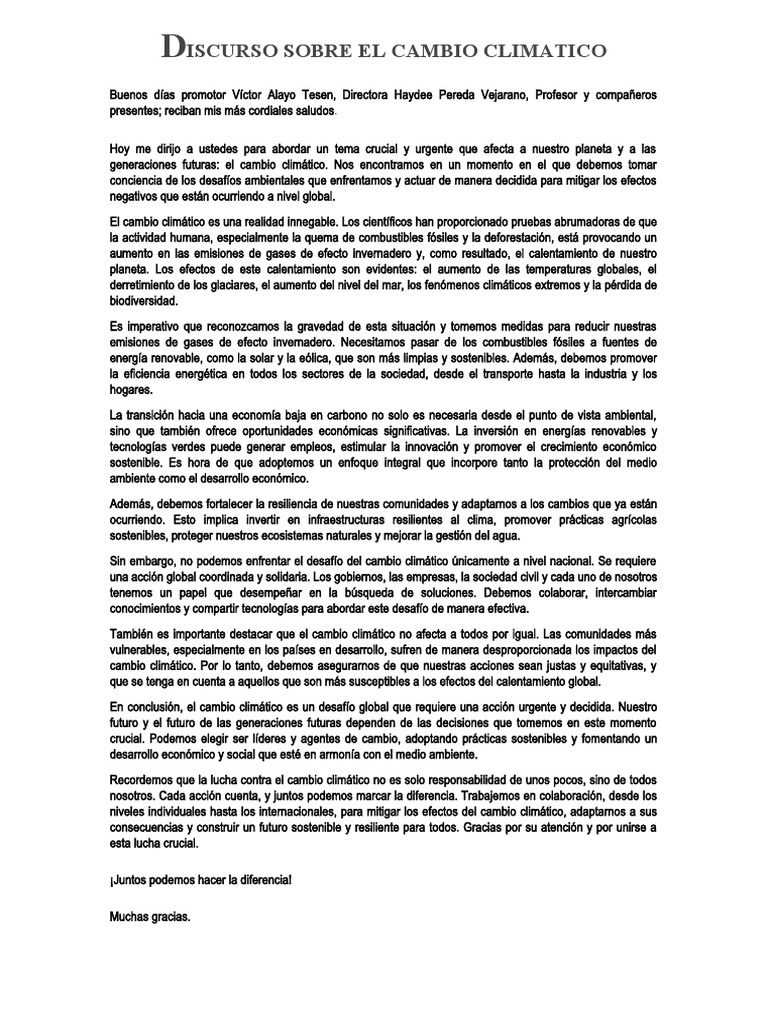 DISCURSO SOBRE EL CAMBIO CLIMATICO

Buenos días promotor Víctor Alayo Tesen, Directora Haydee Pereda Vejarano, Profesor y compañeros presentes; reciban mis más cordiales saludos.

Hoy me dirijo a ustedes para abordar un tema crucial y urgente que afecta a nuestro planeta y a las generaciones futuras: el cambio climático. Nos encontramos en un momento en el que debemos tomar conciencia de los desafíos ambientales que enfrentamos y actuar de manera decidida para mitigar los efectos negativos que están ocurriendo a nivel global.

El cambio climático es una realidad innegable. Los científicos han proporcionado pruebas abrumadoras de que la actividad humana, especialmente la quema de combustibles fósiles y la deforestación, está provocando un aumento en las emisiones de gases de efecto invernadero y, como resultado, el calentamiento de nuestro planeta. Los efectos de este calentamiento son evidentes: el aumento de las temperaturas globales, el derretimiento de los glaciares, el aumento del nivel del mar, los fenómenos climáticos extremos y la pérdida de biodiversidad.

Es imperativo que reconozcamos la gravedad de esta situación y tomemos medidas para reducir nuestras emisiones de gases de efecto invernadero. Necesitamos pasar de los combustibles fósiles a fuentes de energía renovable, como la solar y la eólica, que son más limpias y sostenibles. Además, debemos promover la eficiencia energética en todos los sectores de la sociedad, desde el transporte hasta la industria y los hogares.

La transición hacia una economía baja en carbono no solo es necesaria desde el punto de vista ambiental, sino que también ofrece oportunidades económicas significativas. La inversión en energías renovables y tecnologías verdes puede generar empleos, estimular la innovación y promover el crecimiento económico sostenible. Es hora de que adoptemos un enfoque integral que incorpore tanto la protección del medio ambiente como el desarrollo económico.

Además, debemos fortalecer la resiliencia de nuestras comunidades y adaptarnos a los cambios que ya están ocurriendo. Esto implica invertir en infraestructuras resilientes al clima, promover prácticas agrícolas sostenibles, proteger nuestros ecosistemas naturales y mejorar la gestión del agua.

Sin embargo, no podemos enfrentar el desafío del cambio climático únicamente a nivel nacional. Se requiere una acción global coordinada y solidaria. Los gobiernos, las empresas, la sociedad civil y cada uno de nosotros tenemos un papel que desempeñar en la búsqueda de soluciones. Debemos colaborar, intercambiar conocimientos y compartir tecnologías para abordar este desafío de manera efectiva.

También es importante destacar que el cambio climático no afecta a todos por igual. Las comunidades más vulnerables, especialmente en los países en desarrollo, sufren de manera desproporcionada los impactos del cambio climático. Por lo tanto, debemos asegurarnos de que nuestras acciones sean justas y equitativas, y que se tenga en cuenta a aquellos que son más susceptibles a los efectos del calentamiento global.

En conclusión, el cambio climático es un desafío global que requiere una acción urgente y decidida. Nuestro futuro y el futuro de las generaciones futuras dependen de las decisiones que tomemos en este momento crucial. Podemos elegir ser líderes y agentes de cambio, adoptando prácticas sostenibles y fomentando un desarrollo económico y social que esté en armonía con el medio ambiente.

Recordemos que la lucha contra el cambio climático no es solo responsabilidad de unos pocos, sino de todos nosotros. Cada acción cuenta, y juntos podemos marcar la diferencia. Trabajemos en colaboración, desde los niveles individuales hasta los internacionales, para mitigar los efectos del cambio climático, adaptarnos a sus consecuencias y construir un futuro sostenible y resiliente para todos. Gracias por su atención y por unirse a esta lucha crucial.

¡Juntos podemos hacer la diferencia!

Muchas gracias.